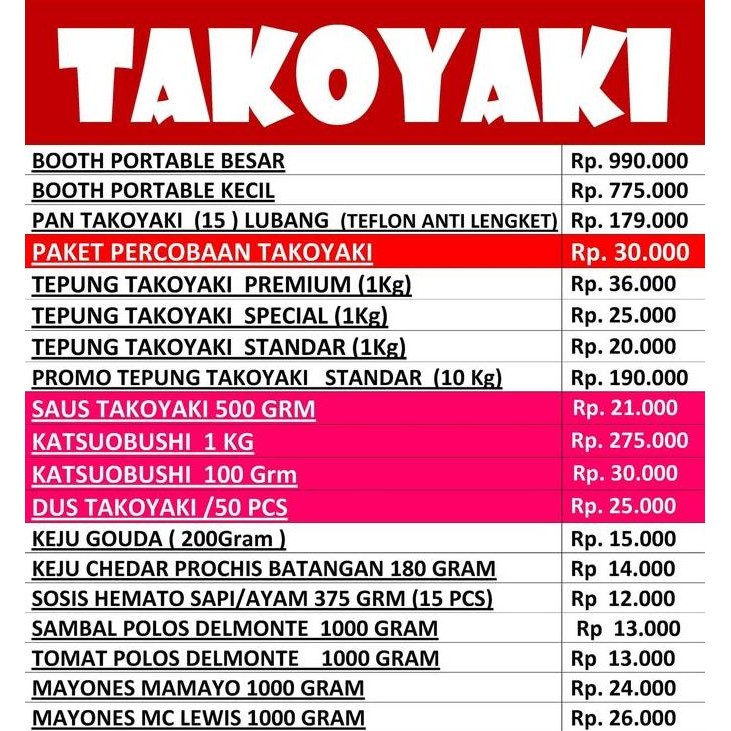 TAKOYAKI

| | |
|---|---|
| BOOTH PORTABLE BESAR | Rp. 990.000 |
| BOOTH PORTABLE KECIL | Rp. 775.000 |
| PAN TAKOYAKI (15 ) LUBANG (TEFLON ANTI LENGKET) | Rp. 179.000 |
| PAKET PERCOBAAN TAKOYAKI | Rp. 30.000 |
| TEPUNG TAKOYAKI PREMIUM (1Kg) | Rp. 36.000 |
| TEPUNG TAKOYAKI SPECIAL (1Kg) | Rp. 25.000 |
| TEPUNG TAKOYAKI STANDAR (1Kg) | Rp. 20.000 |
| PROMO TEPUNG TAKOYAKI STANDAR (10 Kg) | Rp. 190.000 |
| SAUS TAKOYAKI 500 GRM | Rp. 21.000 |
| KATSUOBUSHI 1 KG | Rp. 275.000 |
| KATSUOBUSHI 100 Grm | Rp. 30.000 |
| DUS TAKOYAKI /50 PCS | Rp. 25.000 |
| KEJU GOUDA ( 200Gram ) | Rp. 15.000 |
| KEJU CHEDAR PROCHIS BATANGAN 180 GRAM | Rp 14.000 |
| SOSIS HEMATO SAPI/AYAM 375 GRM (15 PCS) | Rp 12.000 |
| SAMBAL POLOS DELMONTE 1000 GRAM | Rp 13.000 |
| TOMAT POLOS DELMONTE 1000 GRAM | Rp 13.000 |
| MAYONES MAMAYO 1000 GRAM | Rp. 24.000 |
| MAYONES MC LEWIS 1000 GRAM | Rp. 26.000 |